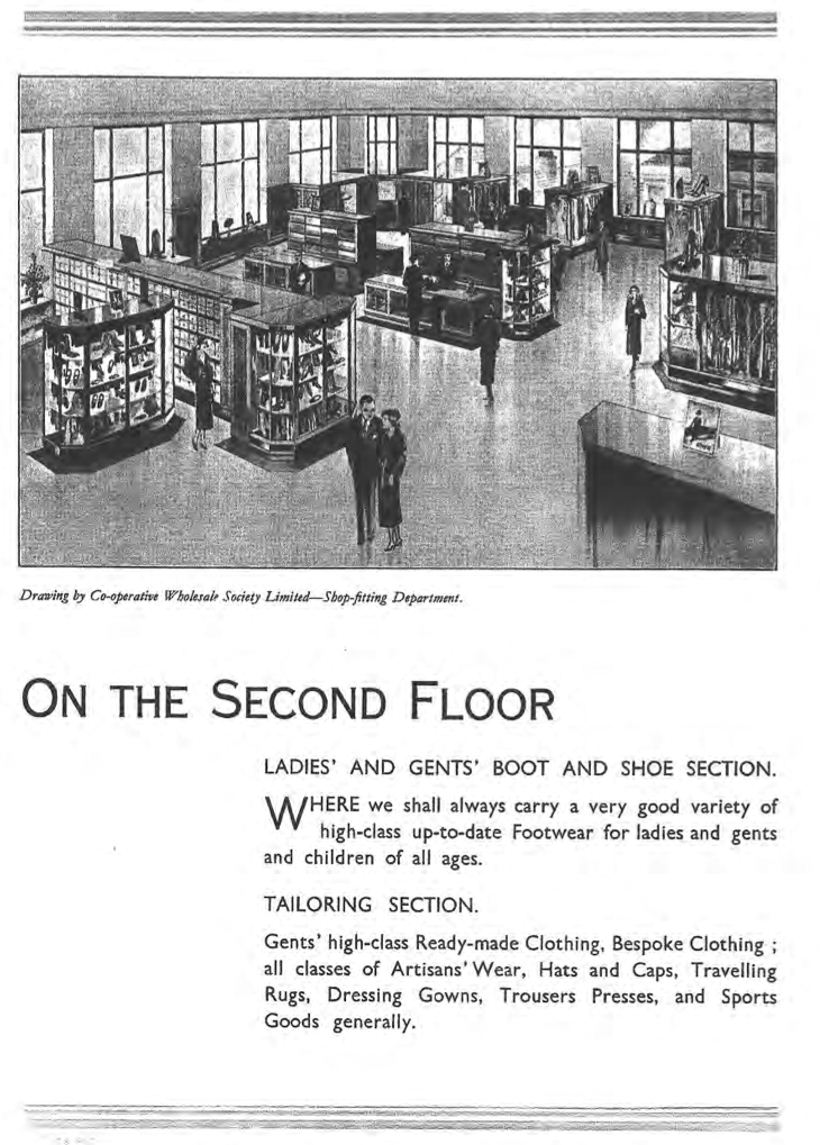 Drawing by Co-operative Wholesale Society Limited—Shop-fitting Department.

ON THE SECOND FLOOR

LADIES' AND GENTS' BOOT AND SHOE SECTION.

WHERE we shall always carry a very good variety of high-class up-to-date Footwear for ladies and gents and children of all ages.

TAILORING SECTION.

Gents' high-class Ready-made Clothing, Bespoke Clothing ; all classes of Artisans' Wear, Hats and Caps, Travelling Rugs, Dressing Gowns, Trousers Presses, and Sports Goods generally.